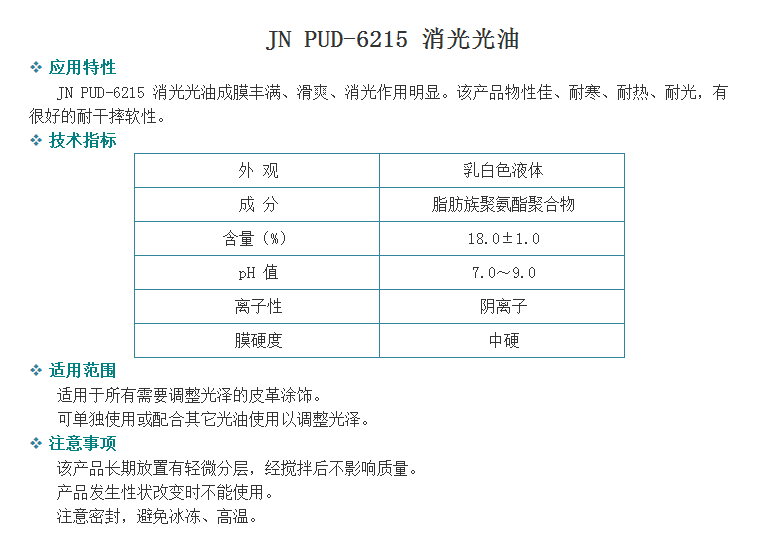 JN PUD-6215 消光光油

❖ 应用特性

JN PUD-6215 消光光油成膜丰满、滑爽、消光作用明显。该产品物性佳、耐寒、耐热、耐光，有很好的耐干摔软性。

❖ 技术指标

| 外 观 | 乳白色液体 |
|---|---|
| 成 分 | 脂肪族聚氨酯聚合物 |
| 含量（%） | 18.0±1.0 |
| pH 值 | 7.0～9.0 |
| 离子性 | 阴离子 |
| 膜硬度 | 中硬 |

❖ 适用范围

适用于所有需要调整光泽的皮革涂饰。

可单独使用或配合其它光油使用以调整光泽。

❖ 注意事项

该产品长期放置有轻微分层，经搅拌后不影响质量。

产品发生性状改变时不能使用。

注意密封，避免冰冻、高温。